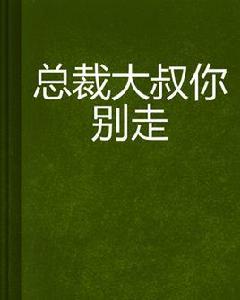 总裁大叔你别走